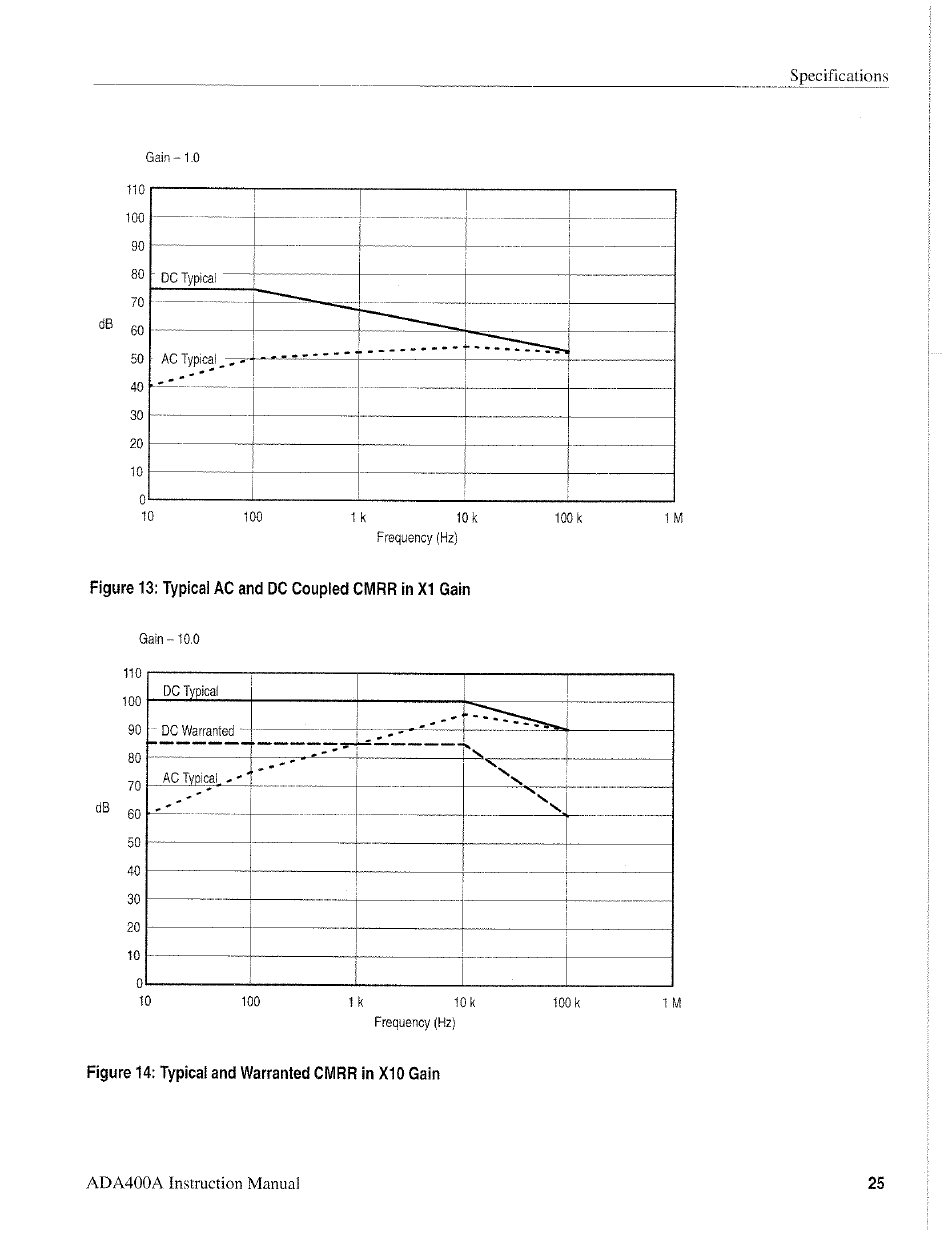 Specifications

Gain – 1.0

110
100
90
80
70
60
50
40
30
20
10
0

dB

DC Typical

AC Typical

10 100 1 k 10 k 100 k 1 M

Frequency (Hz)

Figure 13: Typical AC and DC Coupled CMRR in X1 Gain

Gain – 10.0

110
100
90
80
70
60
50
40
30
20
10
0

dB

DC Typical

DC Warranted

AC Typical

10 100 1 k 10 k 100 k 1 M

Frequency (Hz)

Figure 14: Typical and Warranted CMRR in X10 Gain

ADA400A Instruction Manual

25